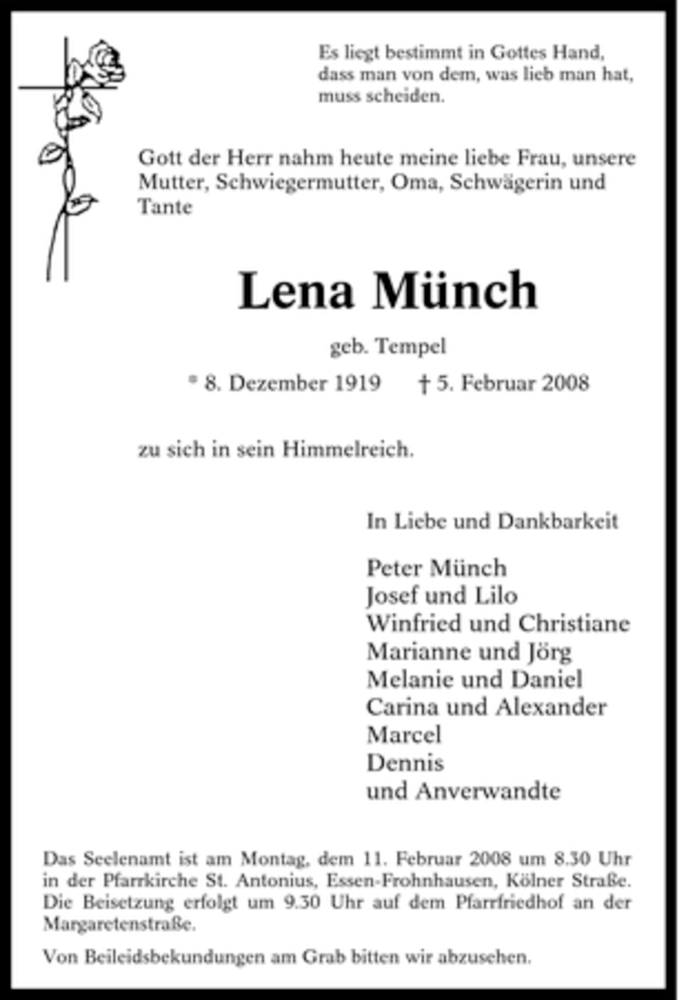 Es liegt bestimmt in Gottes Hand,
dass man von dem, was lieb man hat,
muss scheiden.

Gott der Herr nahm heute meine liebe Frau, unsere Mutter, Schwiegermutter, Oma, Schwägerin und Tante

Lena Münch

geb. Tempel

* 8. Dezember 1919 † 5. Februar 2008

zu sich in sein Himmelreich.

In Liebe und Dankbarkeit

Peter Münch
Josef und Lilo
Winfried und Christiane
Marianne und Jörg
Melanie und Daniel
Carina und Alexander
Marcel
Dennis
und Anverwandte

Das Seelenamt ist am Montag, dem 11. Februar 2008 um 8.30 Uhr in der Pfarrkirche St. Antonius, Essen-Frohnhausen, Kölner Straße. Die Beisetzung erfolgt um 9.30 Uhr auf dem Pfarrfriedhof an der Margaretenstraße.

Von Beileidsbekundungen am Grab bitten wir abzusehen.